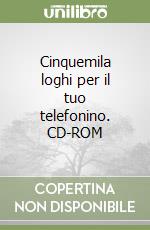 unilibro

Cinquemila loghi per il tuo telefonino. CD-ROM

COPERTINA NON DISPONIBILE